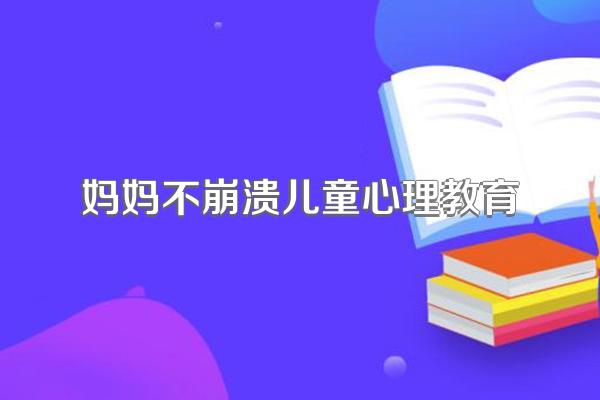 妈妈不崩溃儿童心理教育